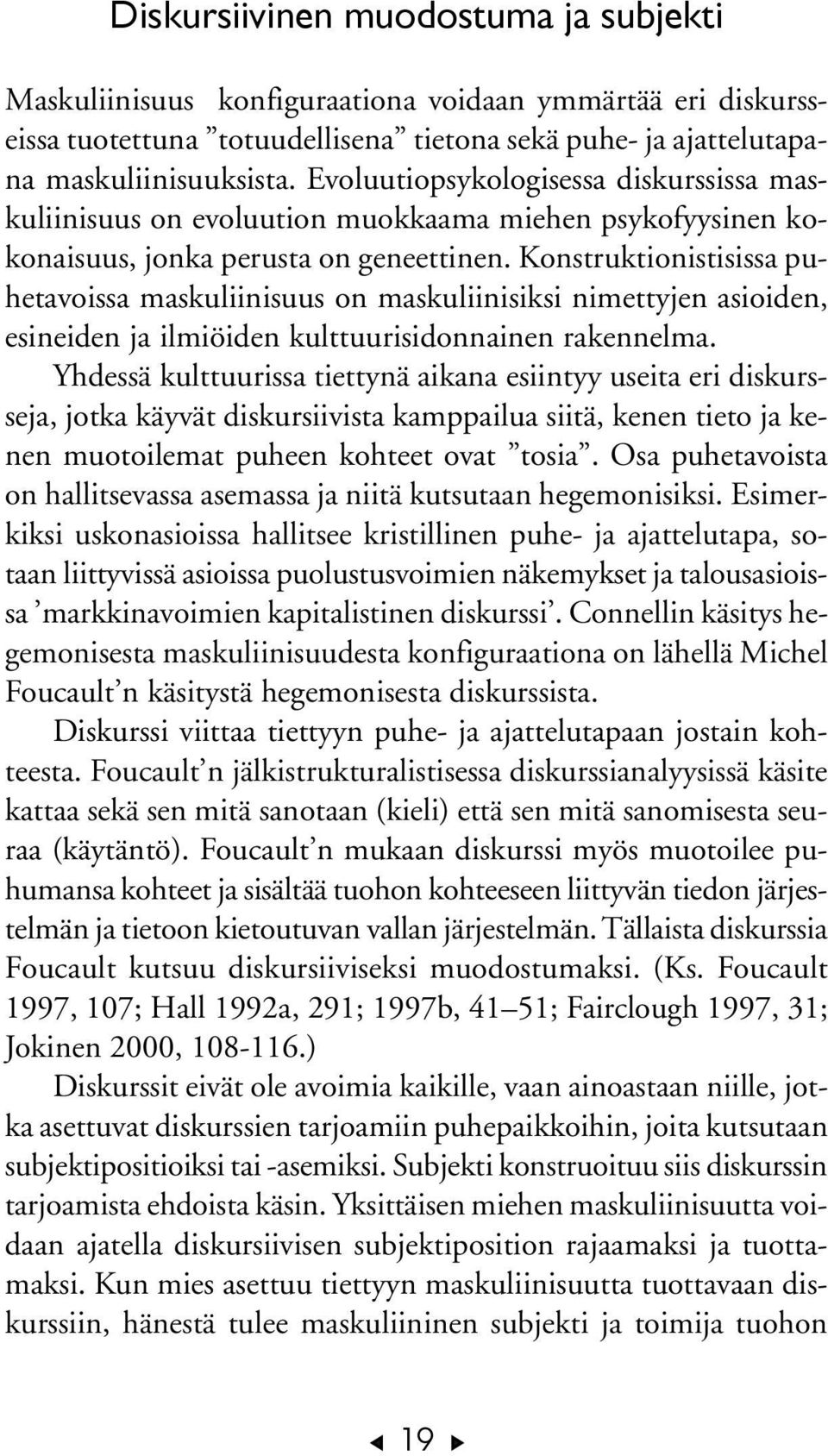 Diskursiivinen muodostuma ja subjekti

Maskuliinisuus konfiguraationa voidaan ymmärtää eri diskursseissa tuotettuna ”totuudellisena” tietona sekä puhe- ja ajattelutapana maskuliinisuuksista. Evoluutiopsykologisessa diskurssissa maskuliinisuus on evoluution muokkaama miehen psykofyysinen kokonaisuus, jonka perusta on geneettinen. Konstruktionistisissa puhetavoissa maskuliinisuus on maskuliinisiksi nimettyjen asioiden, esineiden ja ilmiöiden kulttuurisidonnainen rakennelma.

Yhdessä kulttuurissa tiettynä aikana esiintyy useita eri diskursseja, jotka käyvät diskursiivista kamppailua siitä, kenen tieto ja kenen muotoilemat puheen kohteet ovat ”tosia”. Osa puhetavoista on hallitsevassa asemassa ja niitä kutsutaan hegemonisiksi. Esimerkiksi uskonasioissa hallitsee kristillinen puhe- ja ajattelutapa, sotaan liittyvissä asioissa puolustusvoimien näkemykset ja talousasioissa ’markkinavoimien kapitalistinen diskurssi’. Connellin käsitys hegemonisesta maskuliinisuudesta konfiguraationa on lähellä Michel Foucault’n käsitystä hegemonisesta diskurssista.

Diskurssi viittaa tiettyyn puhe- ja ajattelutapaan jostain kohteesta. Foucault’n jälkistrukturalistisessa diskurssianalyysissä käsite kattaa sekä sen mitä sanotaan (kieli) että sen mitä sanomisesta seuraa (käytäntö). Foucault’n mukaan diskurssi myös muotoilee puhumansa kohteet ja sisältää tuohon kohteeseen liittyvän tiedon järjestelmän ja tietoon kietoutuvan vallan järjestelmän. Tällaista diskurssia Foucault kutsuu diskursiiviseksi muodostumaksi. (Ks. Foucault 1997, 107; Hall 1992a, 291; 1997b, 41–51; Fairclough 1997, 31; Jokinen 2000, 108-116.)

Diskurssit eivät ole avoimia kaikille, vaan ainoastaan niille, jotka asettuvat diskurssien tarjoamiin puhepaikkoihin, joita kutsutaan subjektipositioiksi tai -asemiksi. Subjekti konstruoituu siis diskurssin tarjoamista ehdoista käsin. Yksittäisen miehen maskuliinisuutta voidaan ajatella diskursiivisen subjektiposition rajaamaksi ja tuottamaksi. Kun mies asettuu tiettyyn maskuliinisuutta tuottavaan diskurssiin, hänestä tulee maskuliininen subjekti ja toimija tuohon

19